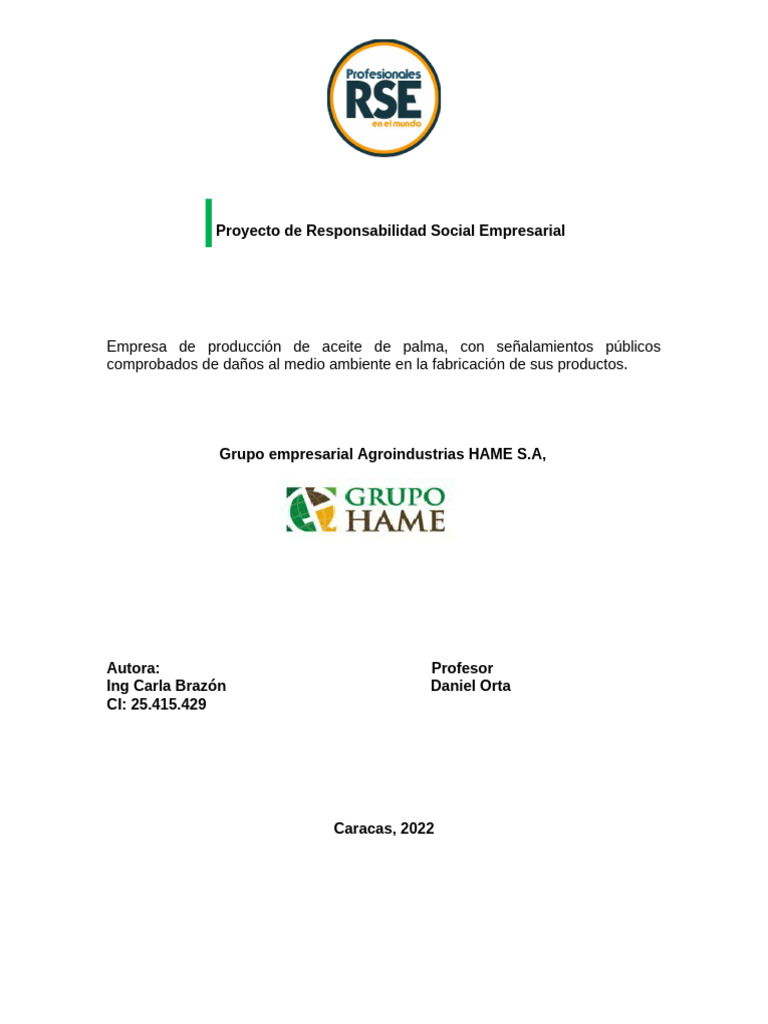 Profesionales
RSE
en el mundo

Proyecto de Responsabilidad Social Empresarial

Empresa de producción de aceite de palma, con señalamientos públicos comprobados de daños al medio ambiente en la fabricación de sus productos.

Grupo empresarial Agroindustrias HAME S.A,

GRUPO
HAME

Autora:
Ing Carla Brazón
CI: 25.415.429

Profesor
Daniel Orta

Caracas, 2022